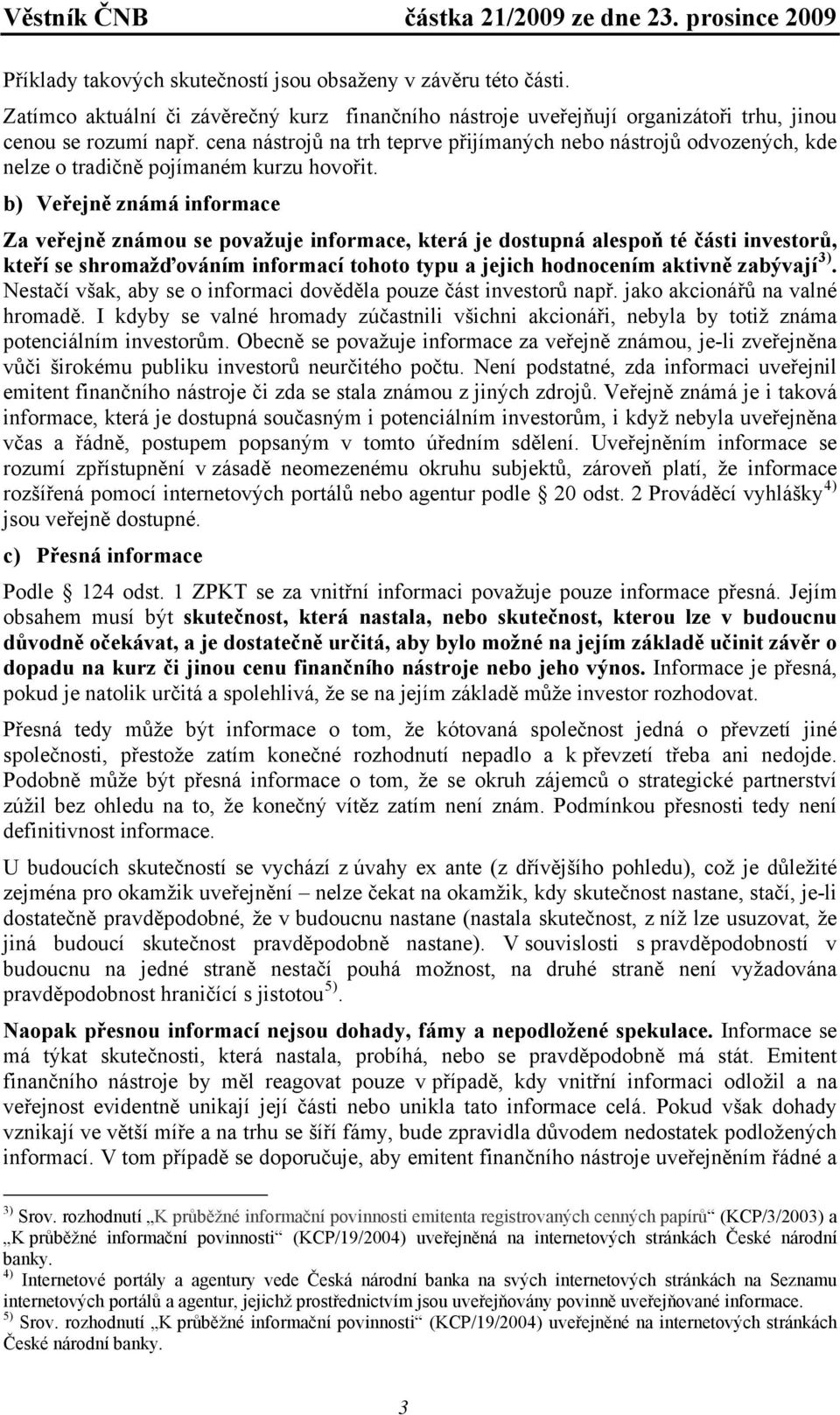 Věstník ČNB částka 21/2009 ze dne 23. prosince 2009

Příklady takových skutečností jsou obsaženy v závěru této části.

Zatímco aktuální či závěrečný kurz finančního nástroje uveřejňují organizátoři trhu, jinou cenou se rozumí např. cena nástrojů na trh teprve přijímaných nebo nástrojů odvozených, kde nelze o tradičně pojímaném kurzu hovořit.

b) Veřejně známá informace

Za veřejně známou se považuje informace, která je dostupná alespoň té části investorů, kteří se shromažďováním informací tohoto typu a jejich hodnocením aktivně zabývají$^{3)}$. Nestačí však, aby se o informaci dověděla pouze část investorů např. jako akcionářů na valné hromadě. I kdyby se valné hromady zúčastnili všichni akcionáři, nebyla by totiž známa potenciálním investorům. Obecně se považuje informace za veřejně známou, je-li zveřejněna vůči širokému publiku investorů neurčitého počtu. Není podstatné, zda informaci uveřejnil emitent finančního nástroje či zda se stala známou z jiných zdrojů. Veřejně známá je i taková informace, která je dostupná současným i potenciálním investorům, i když nebyla uveřejněna včas a řádně, postupem popsaným v tomto úředním sdělení. Uveřejněním informace se rozumí zpřístupnění v zásadě neomezenému okruhu subjektů, zároveň platí, že informace rozšířená pomocí internetových portálů nebo agentur podle § 20 odst. 2 Prováděcí vyhlášky$^{4)}$ jsou veřejně dostupné.

c) Přesná informace

Podle § 124 odst. 1 ZPKT se za vnitřní informaci považuje pouze informace přesná. Jejím obsahem musí být skutečnost, která nastala, nebo skutečnost, kterou lze v budoucnu důvodně očekávat, a je dostatečně určitá, aby bylo možné na jejím základě učinit závěr o dopadu na kurz či jinou cenu finančního nástroje nebo jeho výnos. Informace je přesná, pokud je natolik určitá a spolehlivá, že se na jejím základě může investor rozhodovat.

Přesná tedy může být informace o tom, že kótovaná společnost jedná o převzetí jiné společnosti, přestože zatím konečné rozhodnutí nepadlo a k převzetí třeba ani nedojde. Podobně může být přesná informace o tom, že se okruh zájemců o strategické partnerství zúžil bez ohledu na to, že konečný vítěz zatím není znám. Podmínkou přesnosti tedy není definitivnost informace.

U budoucích skutečností se vychází z úvahy ex ante (z dřívějšího pohledu), což je důležité zejména pro okamžik uveřejnění – nelze čekat na okamžik, kdy skutečnost nastane, stačí, je-li dostatečně pravděpodobné, že v budoucnu nastane (nastala skutečnost, z níž lze usuzovat, že jiná budoucí skutečnost pravděpodobně nastane). V souvislosti s pravděpodobností v budoucnu na jedné straně nestačí pouhá možnost, na druhé straně není vyžadována pravděpodobnost hraničící s jistotou$^{5)}$.

Naopak přesnou informací nejsou dohady, fámy a nepodložené spekulace. Informace se má týkat skutečnosti, která nastala, probíhá, nebo se pravděpodobně má stát. Emitent finančního nástroje by měl reagovat pouze v případě, kdy vnitřní informaci odložil a na veřejnost evidentně unikají její části nebo unikla tato informace celá. Pokud však dohady vznikají ve větší míře a na trhu se šíří fámy, bude zpravidla důvodem nedostatek podložených informací. V tom případě se doporučuje, aby emitent finančního nástroje uveřejněním řádné a

$^{3)}$ Srov. rozhodnutí „K průběžné informační povinnosti emitenta registrovaných cenných papírů“ (KCP/3/2003) a „K průběžné informační povinnosti“ (KCP/19/2004) uveřejněná na internetových stránkách České národní banky.

$^{4)}$ Internetové portály a agentury vede Česká národní banka na svých internetových stránkách na Seznamu internetových portálů a agentur, jejichž prostřednictvím jsou uveřejňovány povinně uveřejňované informace.

$^{5)}$ Srov. rozhodnutí „K průběžné informační povinnosti“ (KCP/19/2004) uveřejněné na internetových stránkách České národní banky.

3